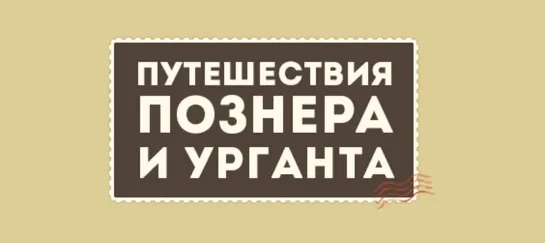 ПУТЕШЕСТВИЯ
ПОЗНЕРА
И УРГАНТА